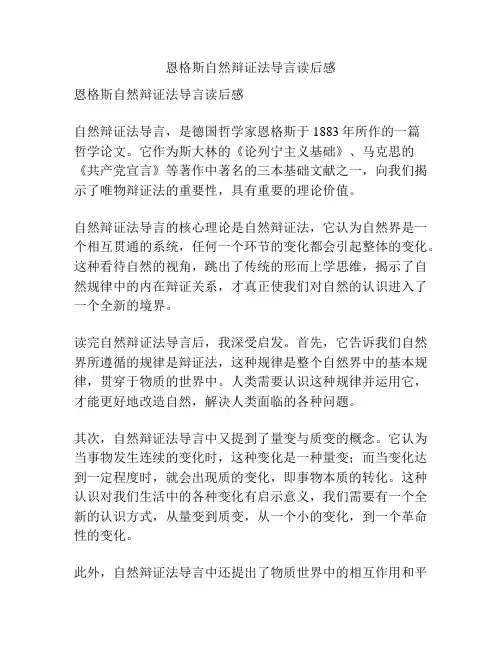 恩格斯自然辩证法导言读后感

恩格斯自然辩证法导言读后感

自然辩证法导言，是德国哲学家恩格斯于1883年所作的一篇哲学论文。它作为斯大林的《论列宁主义基础》、马克思的《共产党宣言》等著作中著名的三本基础文献之一，向我们揭示了唯物辩证法的重要性，具有重要的理论价值。

自然辩证法导言的核心理论是自然辩证法，它认为自然界是一个相互贯通的系统，任何一个环节的变化都会引起整体的变化。这种看待自然的视角，跳出了传统的形而上学思维，揭示了自然规律中的内在辩证关系，才真正使我们对自然的认识进入了一个全新的境界。

读完自然辩证法导言后，我深受启发。首先，它告诉我们自然界所遵循的规律是辩证法，这种规律是整个自然界中的基本规律，贯穿于物质的世界中。人类需要认识这种规律并运用它，才能更好地改造自然，解决人类面临的各种问题。

其次，自然辩证法导言中又提到了量变与质变的概念。它认为当事物发生连续的变化时，这种变化是一种量变；而当变化达到一定程度时，就会出现质的变化，即事物本质的转化。这种认识对我们生活中的各种变化有启示意义，我们需要有一个全新的认识方式，从量变到质变，从一个小的变化，到一个革命性的变化。

此外，自然辩证法导言中还提出了物质世界中的相互作用和平